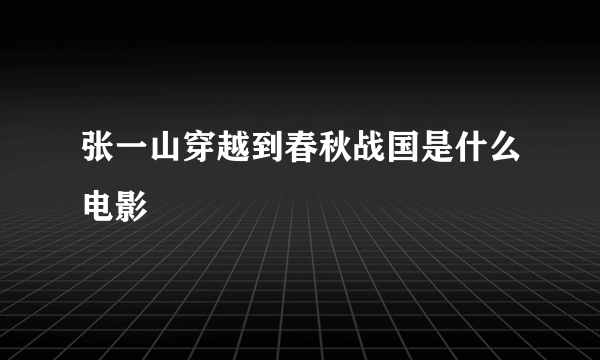 张一山穿越到春秋战国是什么电影